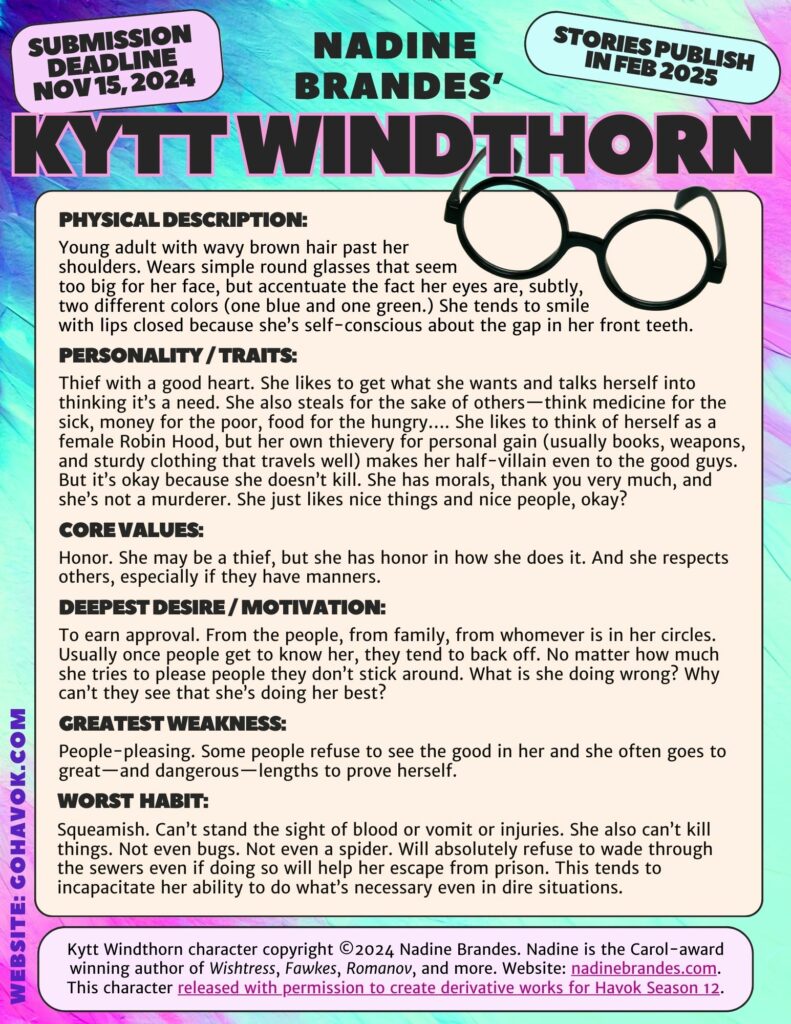 SUBMISSION DEADLINE NOV 15, 2024

NADINE BRANDES'

STORIES PUBLISH IN FEB 2025

KYTT WINDTHORN

PHYSICAL DESCRIPTION:

Young adult with wavy brown hair past her shoulders. Wears simple round glasses that seem too big for her face, but accentuate the fact her eyes are, subtly, two different colors (one blue and one green.) She tends to smile with lips closed because she's self-conscious about the gap in her front teeth.

PERSONALITY / TRAITS:

Thief with a good heart. She likes to get what she wants and talks herself into thinking it's a need. She also steals for the sake of others—think medicine for the sick, money for the poor, food for the hungry.... She likes to think of herself as a female Robin Hood, but her own thievery for personal gain (usually books, weapons, and sturdy clothing that travels well) makes her half-villain even to the good guys. But it's okay because she doesn't kill. She has morals, thank you very much, and she's not a murderer. She just likes nice things and nice people, okay?

CORE VALUES:

Honor. She may be a thief, but she has honor in how she does it. And she respects others, especially if they have manners.

DEEPEST DESIRE / MOTIVATION:

To earn approval. From the people, from family, from whomever is in her circles. Usually once people get to know her, they tend to back off. No matter how much she tries to please people they don't stick around. What is she doing wrong? Why can't they see that she's doing her best?

GREATEST WEAKNESS:

People-pleasing. Some people refuse to see the good in her and she often goes to great—and dangerous—lengths to prove herself.

WORST HABIT:

Squeamish. Can't stand the sight of blood or vomit or injuries. She also can't kill things. Not even bugs. Not even a spider. Will absolutely refuse to wade through the sewers even if doing so will help her escape from prison. This tends to incapacitate her ability to do what's necessary even in dire situations.

WEBSITE: GOHAVOK.COM

Kytt Windthorn character copyright ©2024 Nadine Brandes. Nadine is the Carol-award winning author of Wishtress, Fawkes, Romanov, and more. Website: nadinebrandes.com. This character released with permission to create derivative works for Havok Season 12.